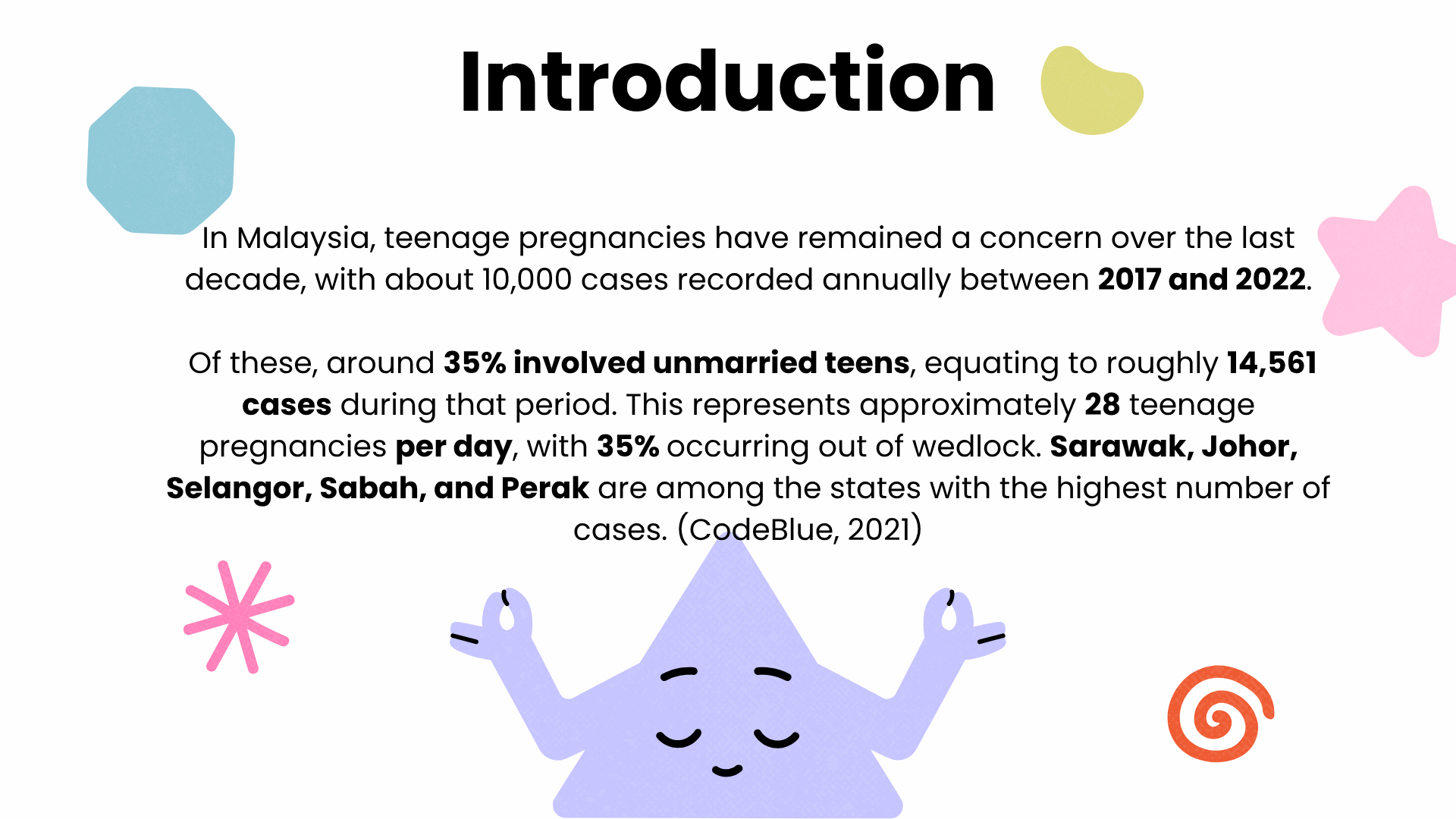 Introduction

In Malaysia, teenage pregnancies have remained a concern over the last decade, with about 10,000 cases recorded annually between 2017 and 2022.

Of these, around 35% involved unmarried teens, equating to roughly 14,561 cases during that period. This represents approximately 28 teenage pregnancies per day, with 35% occurring out of wedlock. Sarawak, Johor, Selangor, Sabah, and Perak are among the states with the highest number of cases. (CodeBlue, 2021)